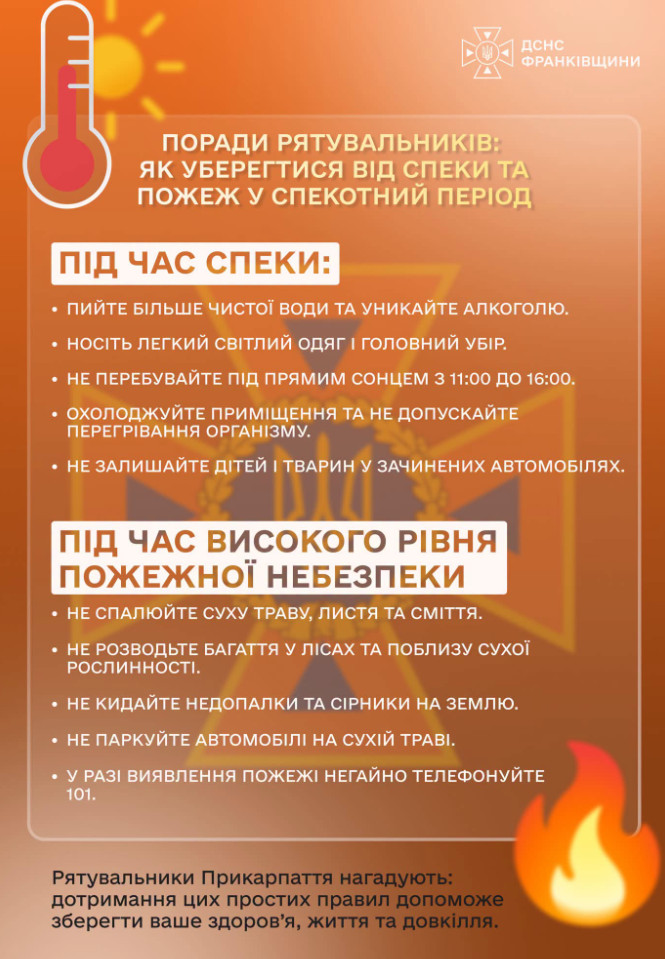 ДСНС ФРАНКІВЩИНИ

ПОРАДИ РЯТУВАЛЬНИКІВ: ЯК УБЕРЕГТИСЯ ВІД СПЕКИ ТА ПОЖЕЖ У СПЕКОТНИЙ ПЕРІОД

ПІД ЧАС СПЕКИ:

• ПИЙТЕ БІЛЬШЕ ЧИСТОЇ ВОДИ ТА УНИКАЙТЕ АЛКОГОЛЮ.
• НОСІТЬ ЛЕГКИЙ СВІТЛИЙ ОДЯГ І ГОЛОВНИЙ УБІР.
• НЕ ПЕРЕБУВАЙТЕ ПІД ПРЯМИМ СОНЦЕМ З 11:00 ДО 16:00.
• ОХОЛОДЖУЙТЕ ПРИМІЩЕННЯ ТА НЕ ДОПУСКАЙТЕ ПЕРЕГРІВАННЯ ОРГАНІЗМУ.
• НЕ ЗАЛИШАЙТЕ ДІТЕЙ І ТВАРИН У ЗАЧИНЕНИХ АВТОМОБІЛЯХ.

ПІД ЧАС ВИСОКОГО РІВНЯ ПОЖЕЖНОЇ НЕБЕЗПЕКИ

• НЕ СПАЛЮЙТЕ СУХУ ТРАВУ, ЛИСТЯ ТА СМІТТЯ.
• НЕ РОЗВОДЬТЕ БАГАТТЯ У ЛІСАХ ТА ПОБЛИЗУ СУХОЇ РОСЛИННОСТІ.
• НЕ КИДАЙТЕ НЕДОПАЛКИ ТА СІРНИКИ НА ЗЕМЛЮ.
• НЕ ПАРКУЙТЕ АВТОМОБІЛІ НА СУХІЙ ТРАВІ.
• У РАЗІ ВИЯВЛЕННЯ ПОЖЕЖІ НЕГАЙНО ТЕЛЕФОНУЙТЕ 101.

Рятувальники Прикарпаття нагадують: дотримання цих простих правил допоможе зберегти ваше здоров’я, життя та довкілля.